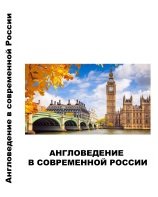 Англоведение в современной России

АНГЛОВЕДЕНИЕ
В СОВРЕМЕННОЙ РОССИИ